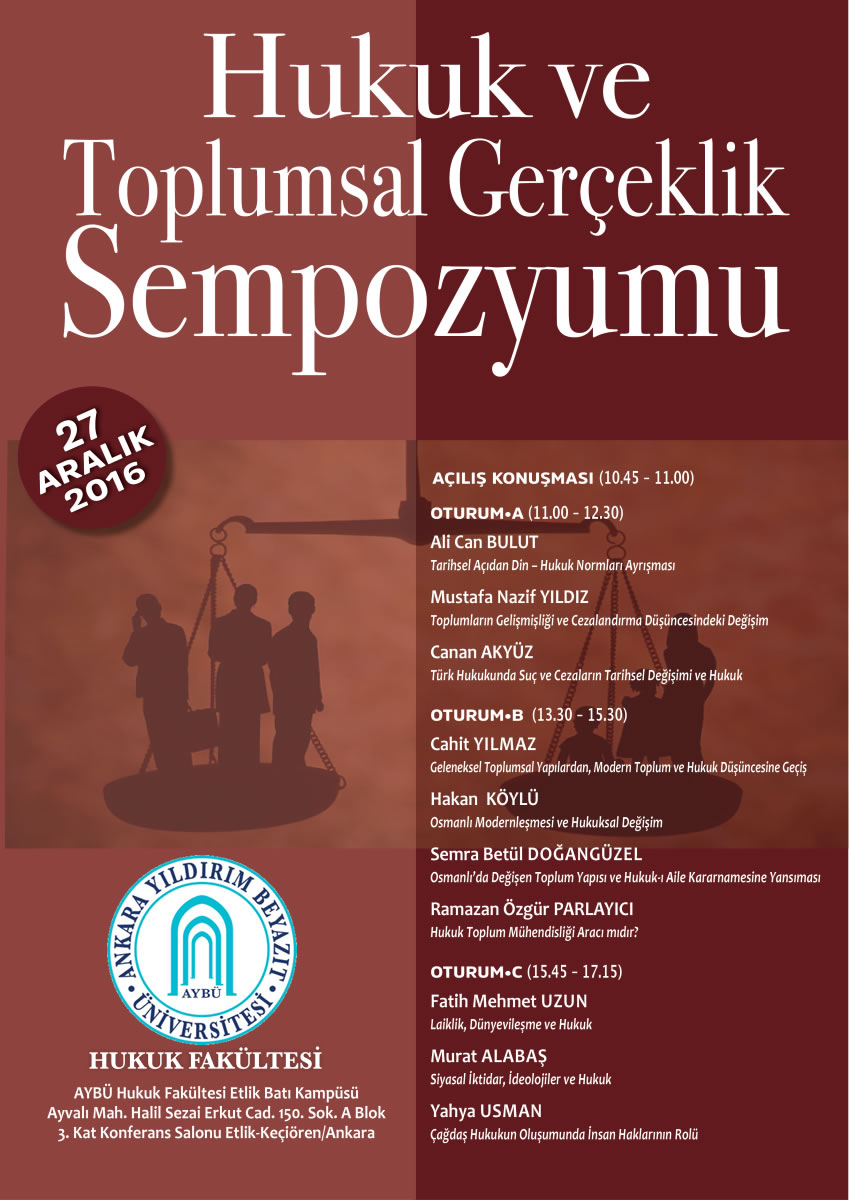 Hukuk ve
Toplumsal Gerçeklik
Sempozyumu

27
ARALIK
2016

AÇILIŞ KONUŞMASI (10.45 - 11.00)

OTURUM•A (11.00 - 12.30)

Ali Can BULUT
Tarihsel Açıdan Din – Hukuk Normları Ayrışması

Mustafa Nazif YILDIZ
Toplumların Gelişmişliği ve Cezalandırma Düşüncesindeki Değişim

Canan AKYÜZ
Türk Hukukunda Suç ve Cezaların Tarihsel Değişimi ve Hukuk

OTURUM•B (13.30 - 15.30)

Cahit YILMAZ
Geleneksel Toplumsal Yapılardan, Modern Toplum ve Hukuk Düşüncesine Geçiş

Hakan KÖYLÜ
Osmanlı Modernleşmesi ve Hukuksal Değişim

Semra Betül DOĞANGÜZEL
Osmanlı'da Değişen Toplum Yapısı ve Hukuk-ı Aile Kararnamesine Yansıması

Ramazan Özgür PARLAYICI
Hukuk Toplum Mühendisliği Aracı mıdır?

OTURUM•C (15.45 - 17.15)

Fatih Mehmet UZUN
Laiklik, Dünyevileşme ve Hukuk

Murat ALABAŞ
Siyasal İktidar, İdeolojiler ve Hukuk

Yahya USMAN
Çağdaş Hukukun Oluşumunda İnsan Haklarının Rolü

ANKARA YILDIRIM BEYAZIT ÜNİVERSİTESİ
AYBÜ

HUKUK FAKÜLTESİ

AYBÜ Hukuk Fakültesi Etlik Batı Kampüsü
Ayvalı Mah. Halil Sezai Erkut Cad. 150. Sok. A Blok
3. Kat Konferans Salonu Etlik-Keçiören/Ankara